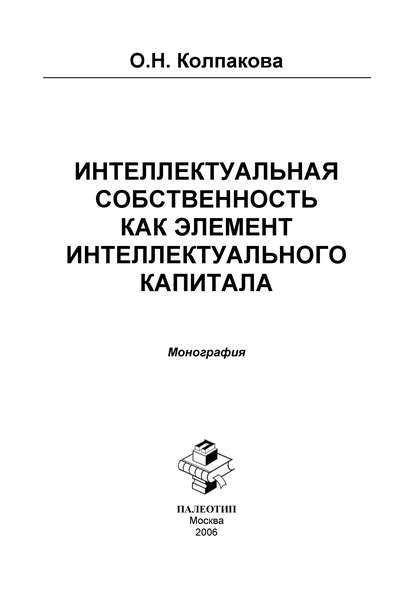 О.Н. Колпакова

ИНТЕЛЛЕКТУАЛЬНАЯ СОБСТВЕННОСТЬ КАК ЭЛЕМЕНТ ИНТЕЛЛЕКТУАЛЬНОГО КАПИТАЛА

Монография

ПАЛЕОТИП
Москва
2006